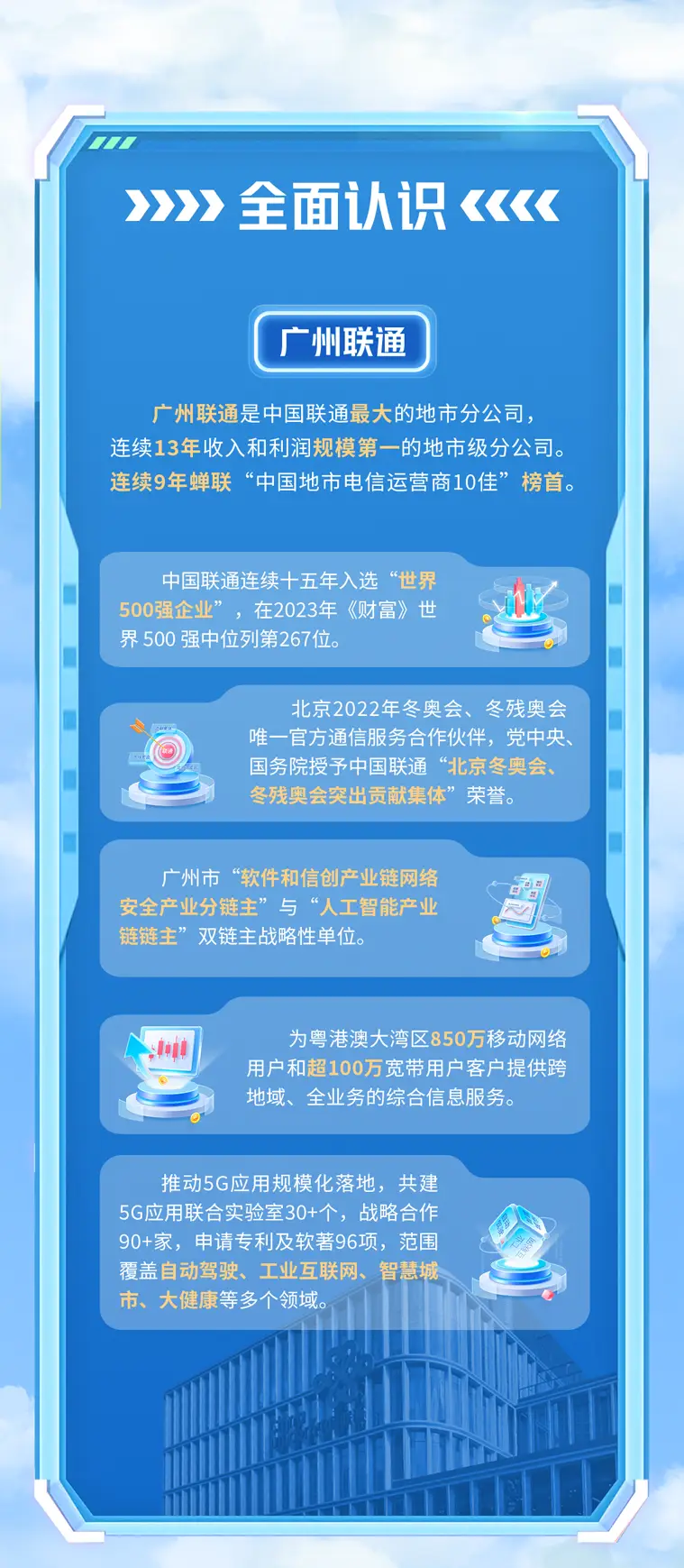 全面认识

广州联通

广州联通是中国联通最大的地市分公司，连续13年收入和利润规模第一的地市级分公司。连续9年蝉联“中国地市电信运营商10佳”榜首。

中国联通连续十五年入选“世界500强企业”，在2023年《财富》世界 500 强中位列第267位。

北京2022年冬奥会、冬残奥会唯一官方通信服务合作伙伴，党中央、国务院授予中国联通“北京冬奥会、冬残奥会突出贡献集体”荣誉。

广州市“软件和信创产业链网络安全产业分链主”与“人工智能产业链链主”双链主战略性单位。

为粤港澳大湾区850万移动网络用户和超100万宽带用户客户提供跨地域、全业务的综合信息服务。

推动5G应用规模化落地，共建5G应用联合实验室30+个，战略合作90+家，申请专利及软著96项，范围覆盖自动驾驶、工业互联网、智慧城市、大健康等多个领域。